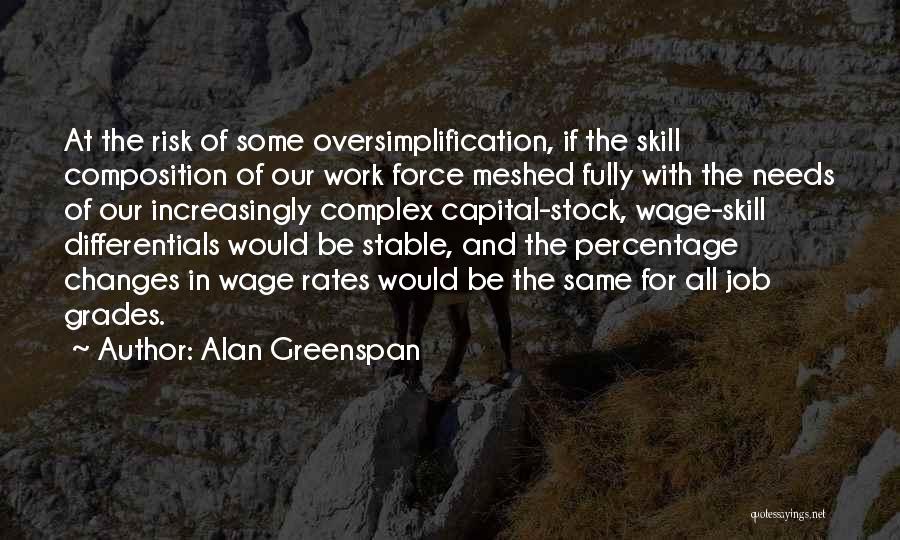 At the risk of some oversimplification, if the skill composition of our work force meshed fully with the needs of our increasingly complex capital-stock, wage-skill differentials would be stable, and the percentage changes in wage rates would be the same for all job grades.

~ Author: Alan Greenspan

quotessayings.net